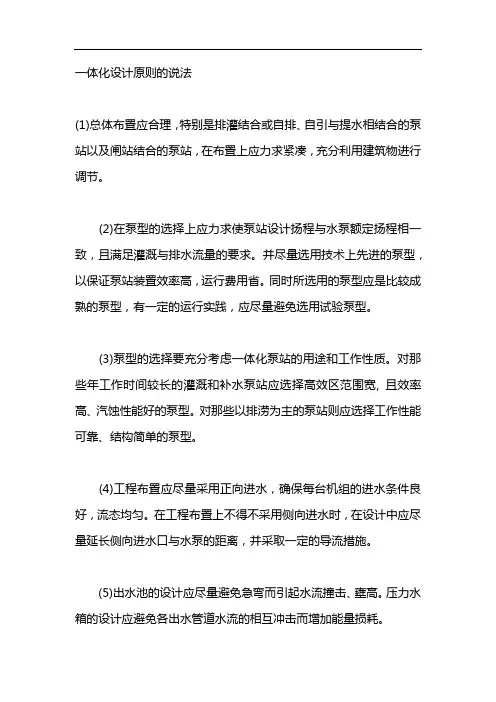 一体化设计原则的说法

(1)总体布置应合理，特别是排灌结合或自排、自引与提水相结合的泵站以及闸站结合的泵站，在布置上应力求紧凑，充分利用建筑物进行调节。

(2)在泵型的选择上应力求使泵站设计扬程与水泵额定扬程相一致，且满足灌溉与排水流量的要求。并尽量选用技术上先进的泵型，以保证泵站装置效率高，运行费用省。同时所选用的泵型应是比较成熟的泵型，有一定的运行实践，应尽量避免选用试验泵型。

(3)泵型的选择要充分考虑一体化泵站的用途和工作性质。对那些年工作时间较长的灌溉和补水泵站应选择高效区范围宽，且效率高、汽蚀性能好的泵型。对那些以排涝为主的泵站则应选择工作性能可靠、结构简单的泵型。

(4)工程布置应尽量采用正向进水，确保每台机组的进水条件良好，流态均匀。在工程布置上不得不采用侧向进水时，在设计中应尽量延长侧向进水口与水泵的距离，并采取一定的导流措施。

(5)出水池的设计应尽量避免急弯而引起水流撞击、壅高。压力水箱的设计应避免各出水管道水流的相互冲击而增加能量损耗。